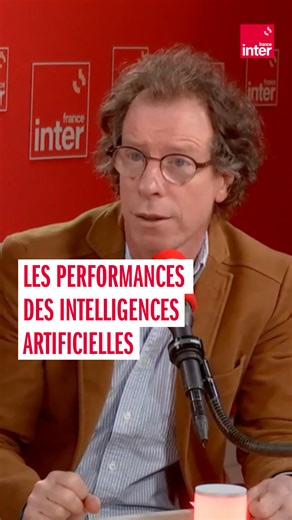 france inter

france inter

france inter

LES PERFORMANCES DES INTELLIGENCES ARTIFICIELLES